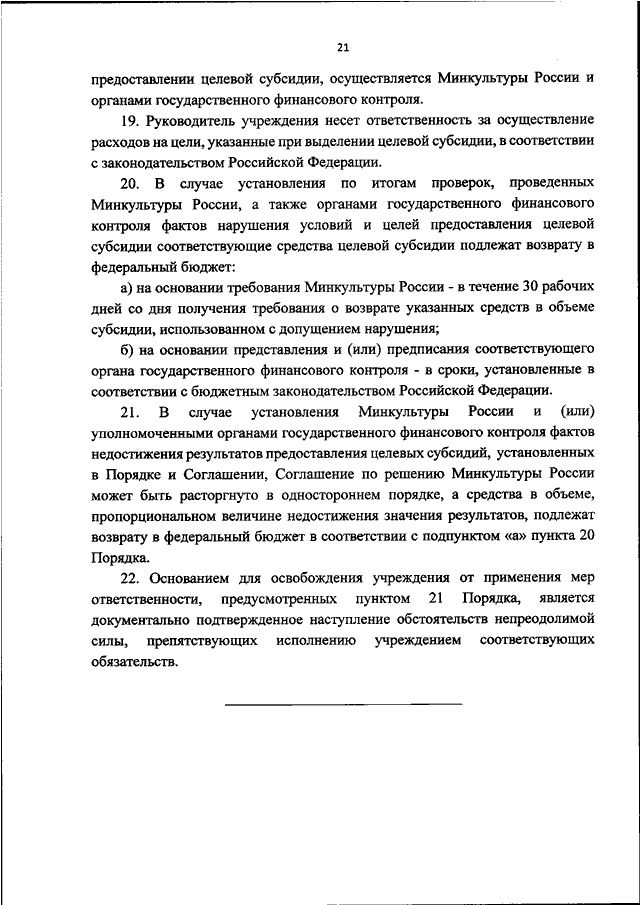 21

предоставлении целевой субсидии, осуществляется Минкультуры России и органами государственного финансового контроля.

19. Руководитель учреждения несет ответственность за осуществление расходов на цели, указанные при выделении целевой субсидии, в соответствии с законодательством Российской Федерации.

20. В случае установления по итогам проверок, проведенных Минкультуры России, а также органами государственного финансового контроля фактов нарушения условий и целей предоставления целевой субсидии соответствующие средства целевой субсидии подлежат возврату в федеральный бюджет:

а) на основании требования Минкультуры России - в течение 30 рабочих дней со дня получения требования о возврате указанных средств в объеме субсидии, использованном с допущением нарушения;

б) на основании представления и (или) предписания соответствующего органа государственного финансового контроля - в сроки, установленные в соответствии с бюджетным законодательством Российской Федерации.

21. В случае установления Минкультуры России и (или) уполномоченными органами государственного финансового контроля фактов недостижения результатов предоставления целевых субсидий, установленных в Порядке и Соглашении, Соглашение по решению Минкультуры России может быть расторгнуто в одностороннем порядке, а средства в объеме, пропорциональном величине недостижения значения результатов, подлежат возврату в федеральный бюджет в соответствии с подпунктом «а» пункта 20 Порядка.

22. Основанием для освобождения учреждения от применения мер ответственности, предусмотренных пунктом 21 Порядка, является документально подтвержденное наступление обстоятельств непреодолимой силы, препятствующих исполнению учреждением соответствующих обязательств.